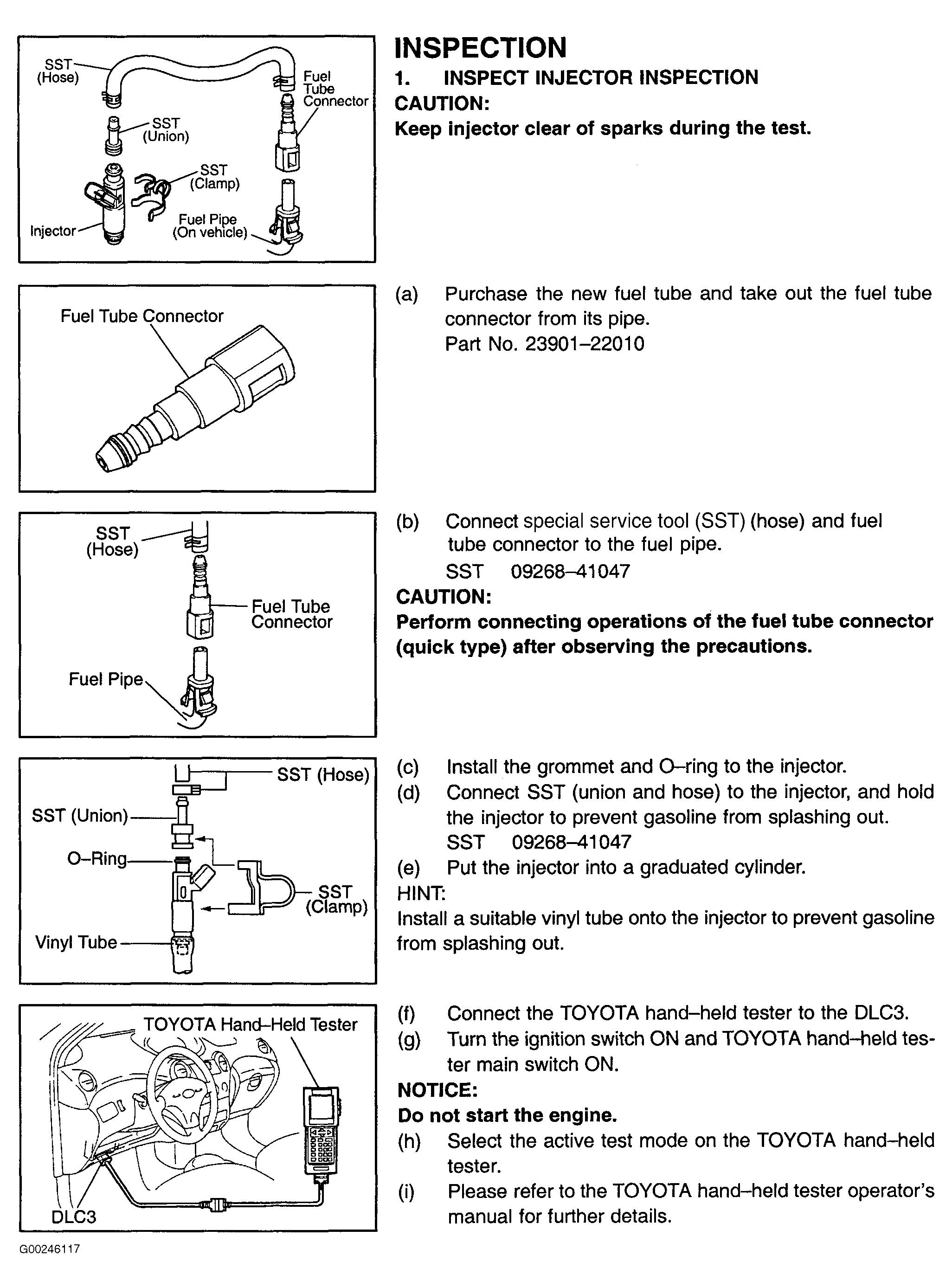 SST (Hose)
Fuel Tube Connector
SST (Union)
SST (Clamp)
Injector
Fuel Pipe (On vehicle)

INSPECTION

1. INSPECT INJECTOR INSPECTION

CAUTION:

Keep injector clear of sparks during the test.

Fuel Tube Connector

(a) Purchase the new fuel tube and take out the fuel tube connector from its pipe.
Part No. 23901–22010

SST (Hose)
Fuel Tube Connector
Fuel Pipe

(b) Connect special service tool (SST) (hose) and fuel tube connector to the fuel pipe.
SST 09268–41047

CAUTION:

Perform connecting operations of the fuel tube connector (quick type) after observing the precautions.

SST (Hose)
SST (Union)
O–Ring
SST (Clamp)
Vinyl Tube

(c) Install the grommet and O–ring to the injector.
(d) Connect SST (union and hose) to the injector, and hold the injector to prevent gasoline from splashing out.
SST 09268–41047
(e) Put the injector into a graduated cylinder.

HINT:

Install a suitable vinyl tube onto the injector to prevent gasoline from splashing out.

TOYOTA Hand–Held Tester
DLC3

(f) Connect the TOYOTA hand–held tester to the DLC3.
(g) Turn the ignition switch ON and TOYOTA hand–held tester main switch ON.

NOTICE:

Do not start the engine.

(h) Select the active test mode on the TOYOTA hand–held tester.
(i) Please refer to the TOYOTA hand–held tester operator's manual for further details.

G00246117